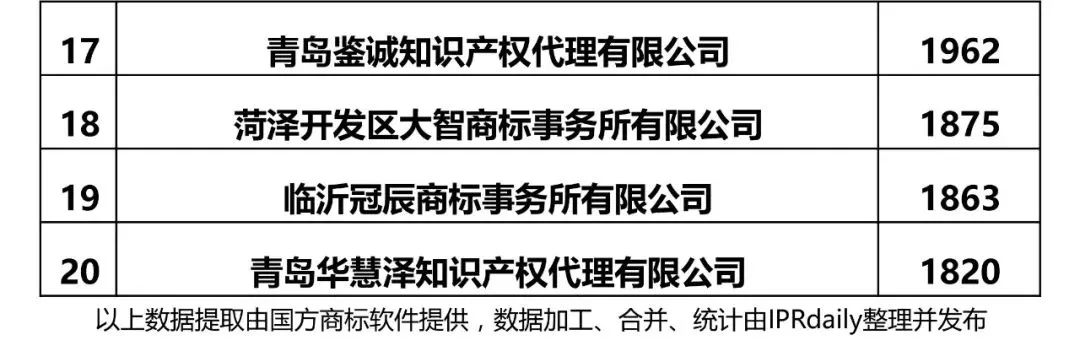 | 17 | 青岛鉴诚知识产权代理有限公司 | 1962 |
|---|---|---|
| 18 | 菏泽开发区大智商标事务所有限公司 | 1875 |
| 19 | 临沂冠辰商标事务所有限公司 | 1863 |
| 20 | 青岛华慧泽知识产权代理有限公司 | 1820 |

以上数据提取由国方商标软件提供，数据加工、合并、统计由IPRdaily整理并发布